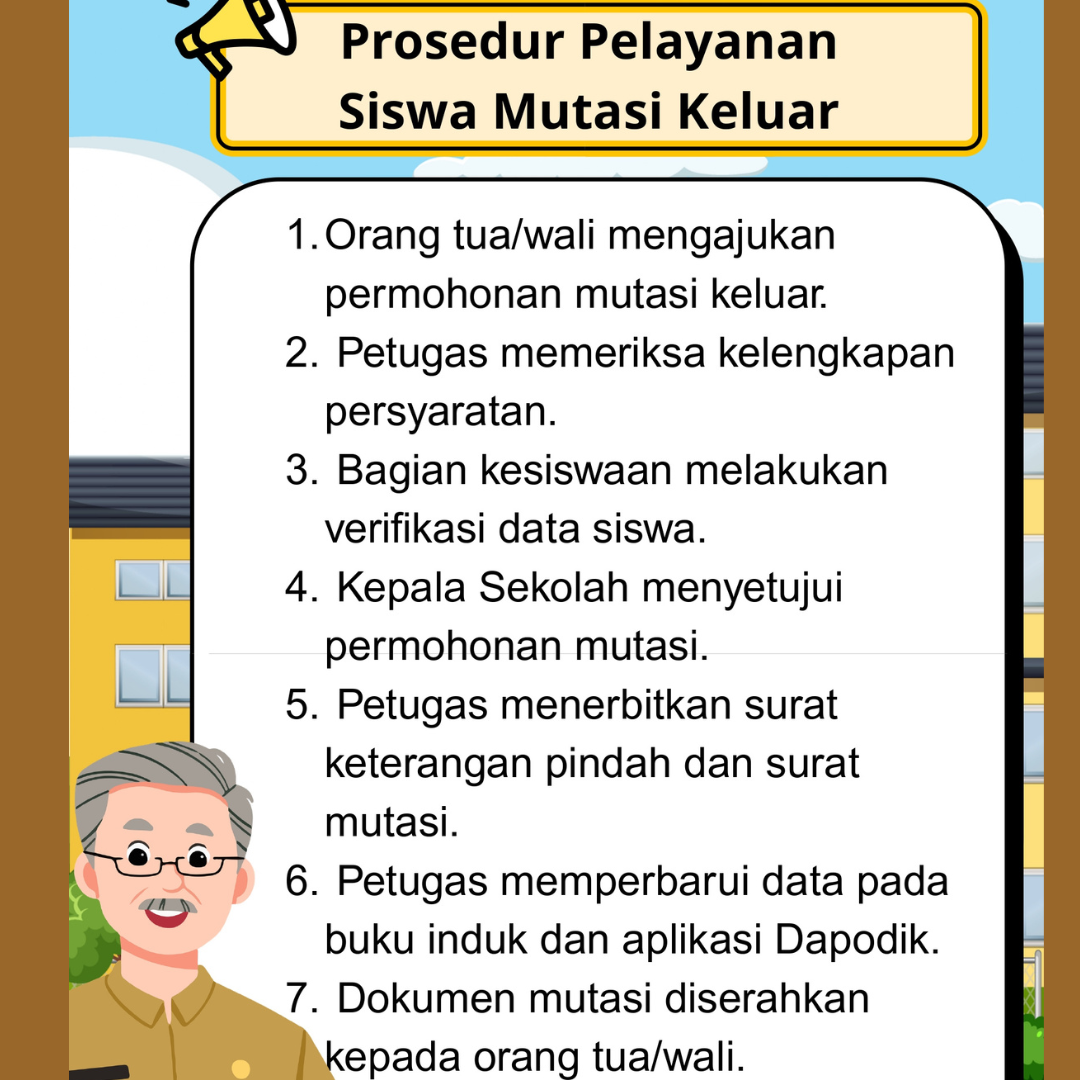 Prosedur Pelayanan Siswa Mutasi Keluar

1. Orang tua/wali mengajukan permohonan mutasi keluar.
2. Petugas memeriksa kelengkapan persyaratan.
3. Bagian kesiswaan melakukan verifikasi data siswa.
4. Kepala Sekolah menyetujui permohonan mutasi.
5. Petugas menerbitkan surat keterangan pindah dan surat mutasi.
6. Petugas memperbarui data pada buku induk dan aplikasi Dapodik.
7. Dokumen mutasi diserahkan kepada orang tua/wali.